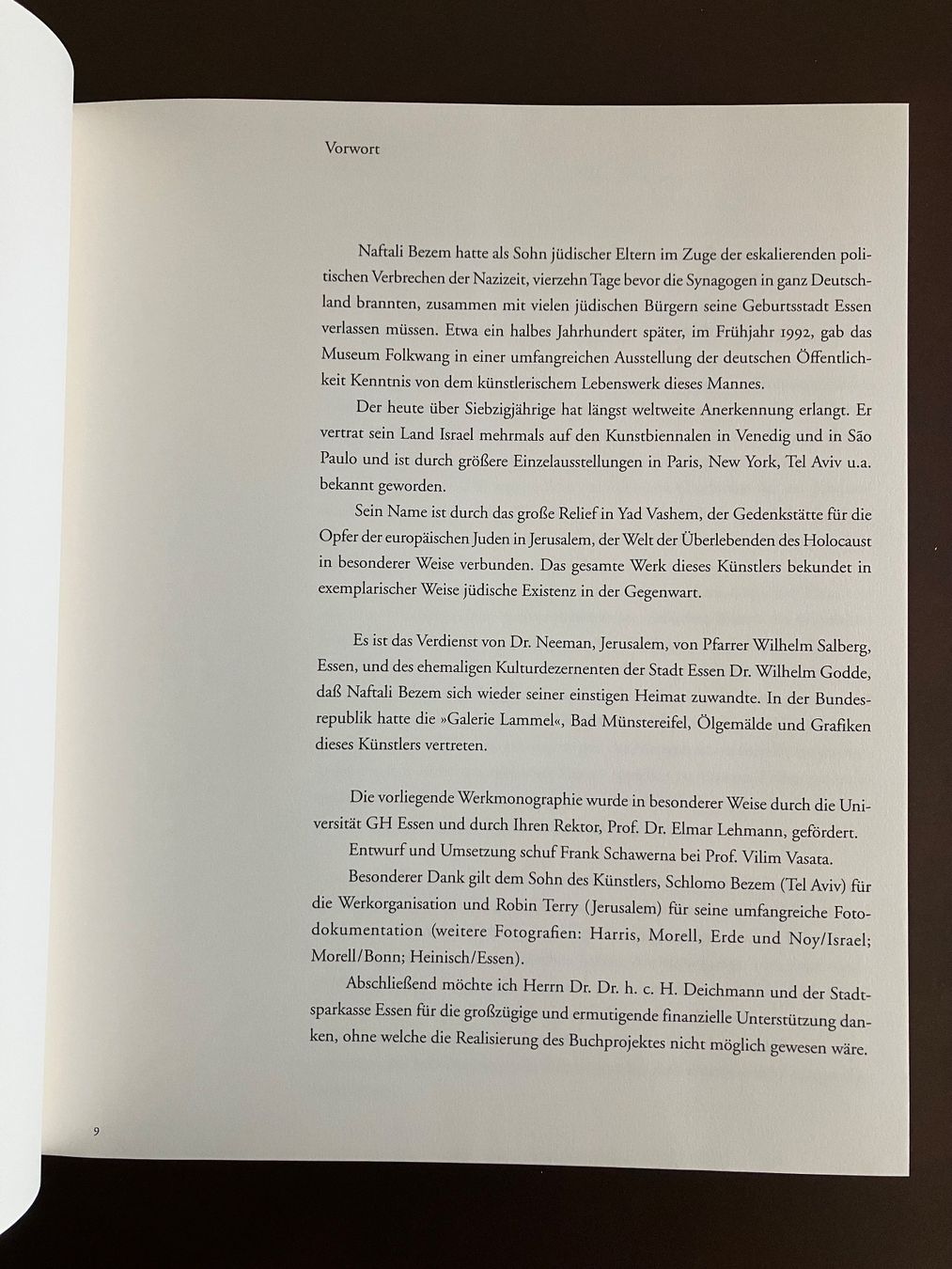 Vorwort

Naftali Bezem hatte als Sohn jüdischer Eltern im Zuge der eskalierenden politischen Verbrechen der Nazizeit, vierzehn Tage bevor die Synagogen in ganz Deutschland brannten, zusammen mit vielen jüdischen Bürgern seine Geburtsstadt Essen verlassen müssen. Etwa ein halbes Jahrhundert später, im Frühjahr 1992, gab das Museum Folkwang in einer umfangreichen Ausstellung der deutschen Öffentlichkeit Kenntnis von dem künstlerischem Lebenswerk dieses Mannes.

Der heute über Siebzigjährige hat längst weltweite Anerkennung erlangt. Er vertrat sein Land Israel mehrmals auf den Kunstbiennalen in Venedig und in São Paulo und ist durch größere Einzelausstellungen in Paris, New York, Tel Aviv u.a. bekannt geworden.

Sein Name ist durch das große Relief in Yad Vashem, der Gedenkstätte für die Opfer der europäischen Juden in Jerusalem, der Welt der Überlebenden des Holocaust in besonderer Weise verbunden. Das gesamte Werk dieses Künstlers bekundet in exemplarischer Weise jüdische Existenz in der Gegenwart.

Es ist das Verdienst von Dr. Neeman, Jerusalem, von Pfarrer Wilhelm Salberg, Essen, und des ehemaligen Kulturdezernenten der Stadt Essen Dr. Wilhelm Godde, daß Naftali Bezem sich wieder seiner einstigen Heimat zuwandte. In der Bundesrepublik hatte die »Galerie Lammel«, Bad Münstereifel, Ölgemälde und Grafiken dieses Künstlers vertreten.

Die vorliegende Werkmonographie wurde in besonderer Weise durch die Universität GH Essen und durch Ihren Rektor, Prof. Dr. Elmar Lehmann, gefördert.

Entwurf und Umsetzung schuf Frank Schawerna bei Prof. Vilim Vasata.

Besonderer Dank gilt dem Sohn des Künstlers, Schlomo Bezem (Tel Aviv) für die Werkorganisation und Robin Terry (Jerusalem) für seine umfangreiche Fotodokumentation (weitere Fotografien: Harris, Morell, Erde und Noy/Israel; Morell/Bonn; Heinisch/Essen).

Abschließend möchte ich Herrn Dr. Dr. h. c. H. Deichmann und der Stadtsparkasse Essen für die großzügige und ermutigende finanzielle Unterstützung danken, ohne welche die Realisierung des Buchprojektes nicht möglich gewesen wäre.

9